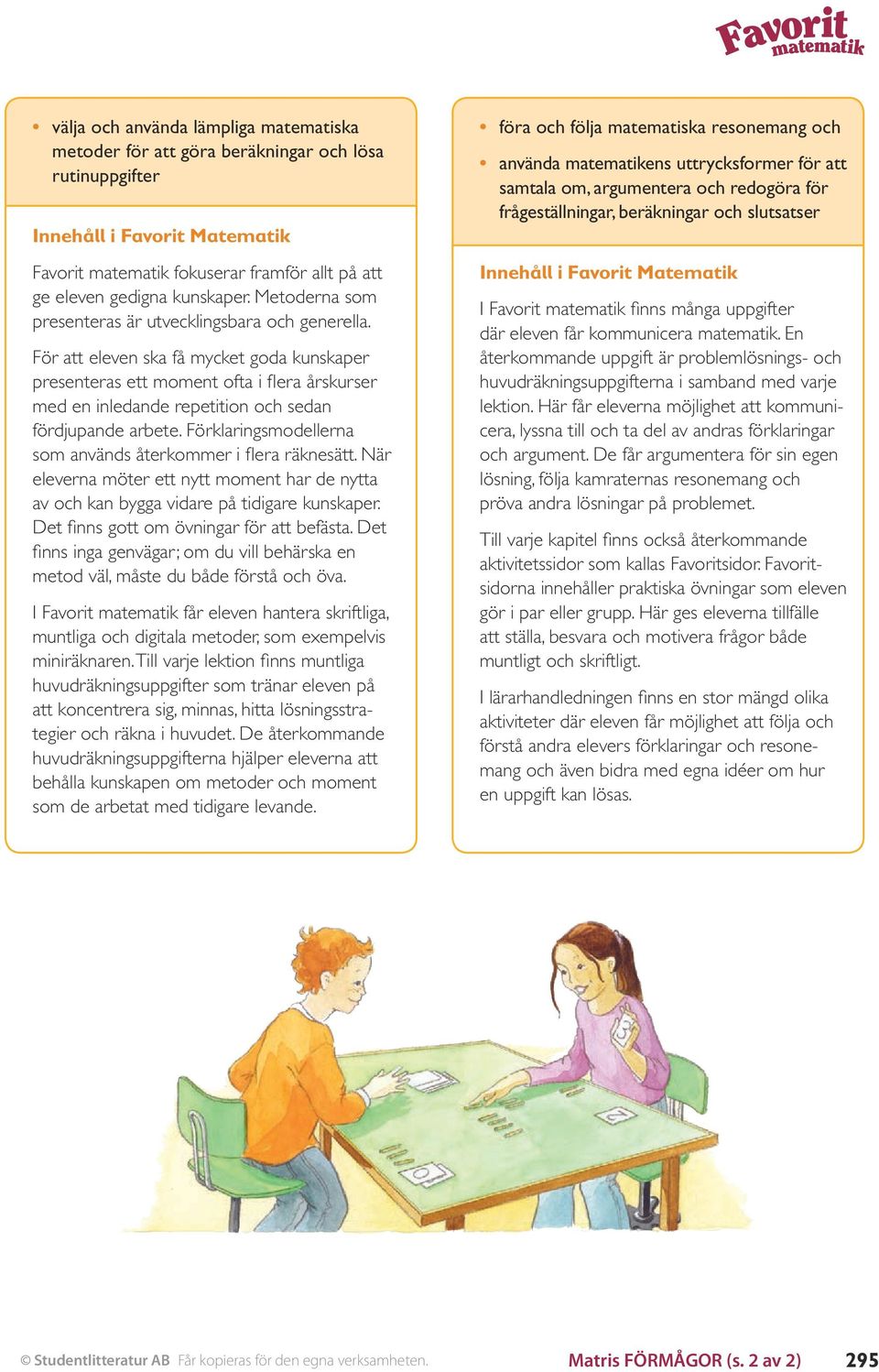 Favorit matematik

• välja och använda lämpliga matematiska metoder för att göra beräkningar och lösa rutinuppgifter

Innehåll i Favorit Matematik

Favorit matematik fokuserar framför allt på att ge eleven gedigna kunskaper. Metoderna som presenteras är utvecklingsbara och generella.

För att eleven ska få mycket goda kunskaper presenteras ett moment ofta i flera årskurser med en inledande repetition och sedan fördjupande arbete. Förklaringsmodellerna som används återkommer i flera räknesätt. När eleverna möter ett nytt moment har de nytta av och kan bygga vidare på tidigare kunskaper. Det finns gott om övningar för att befästa. Det finns inga genvägar; om du vill behärska en metod väl, måste du både förstå och öva.

I Favorit matematik får eleven hantera skriftliga, muntliga och digitala metoder, som exempelvis miniräknaren. Till varje lektion finns muntliga huvudräkningsuppgifter som tränar eleven på att koncentrera sig, minnas, hitta lösningsstrategier och räkna i huvudet. De återkommande huvudräkningsuppgifterna hjälper eleverna att behålla kunskapen om metoder och moment som de arbetat med tidigare levande.

• föra och följa matematiska resonemang och
• använda matematikens uttrycksformer för att samtala om, argumentera och redogöra för frågeställningar, beräkningar och slutsatser

Innehåll i Favorit Matematik

I Favorit matematik finns många uppgifter där eleven får kommunicera matematik. En återkommande uppgift är problemlösnings- och huvudräkningsuppgifterna i samband med varje lektion. Här får eleverna möjlighet att kommunicera, lyssna till och ta del av andras förklaringar och argument. De får argumentera för sin egen lösning, följa kamraternas resonemang och pröva andra lösningar på problemet.

Till varje kapitel finns också återkommande aktivitetssidor som kallas Favoritsidor. Favoritsidorna innehåller praktiska övningar som eleven gör i par eller grupp. Här ges eleverna tillfälle att ställa, besvara och motivera frågor både muntligt och skriftligt.

I lärarhandledningen finns en stor mängd olika aktiviteter där eleven får möjlighet att följa och förstå andra elevers förklaringar och resonemang och även bidra med egna idéer om hur en uppgift kan lösas.

3

2

10

© Studentlitteratur AB Får kopieras för den egna verksamheten.

Matris FÖRMÅGOR (s. 2 av 2) 295